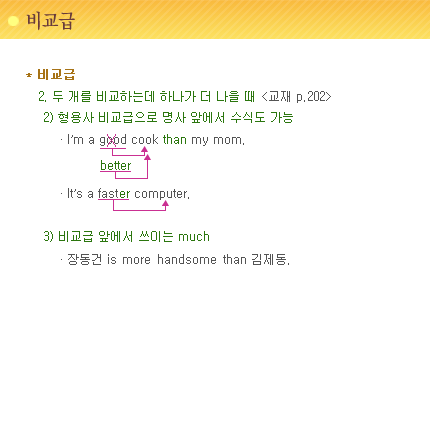 비교급

* 비교급

2. 두 개를 비교하는데 하나가 더 나을 때 <교재 p.202>

2) 형용사 비교급으로 명사 앞에서 수식도 가능

· I'm a good cook than my mom.

better

· It's a faster computer.

3) 비교급 앞에서 쓰이는 much

· 장동건 is more handsome than 김제동.